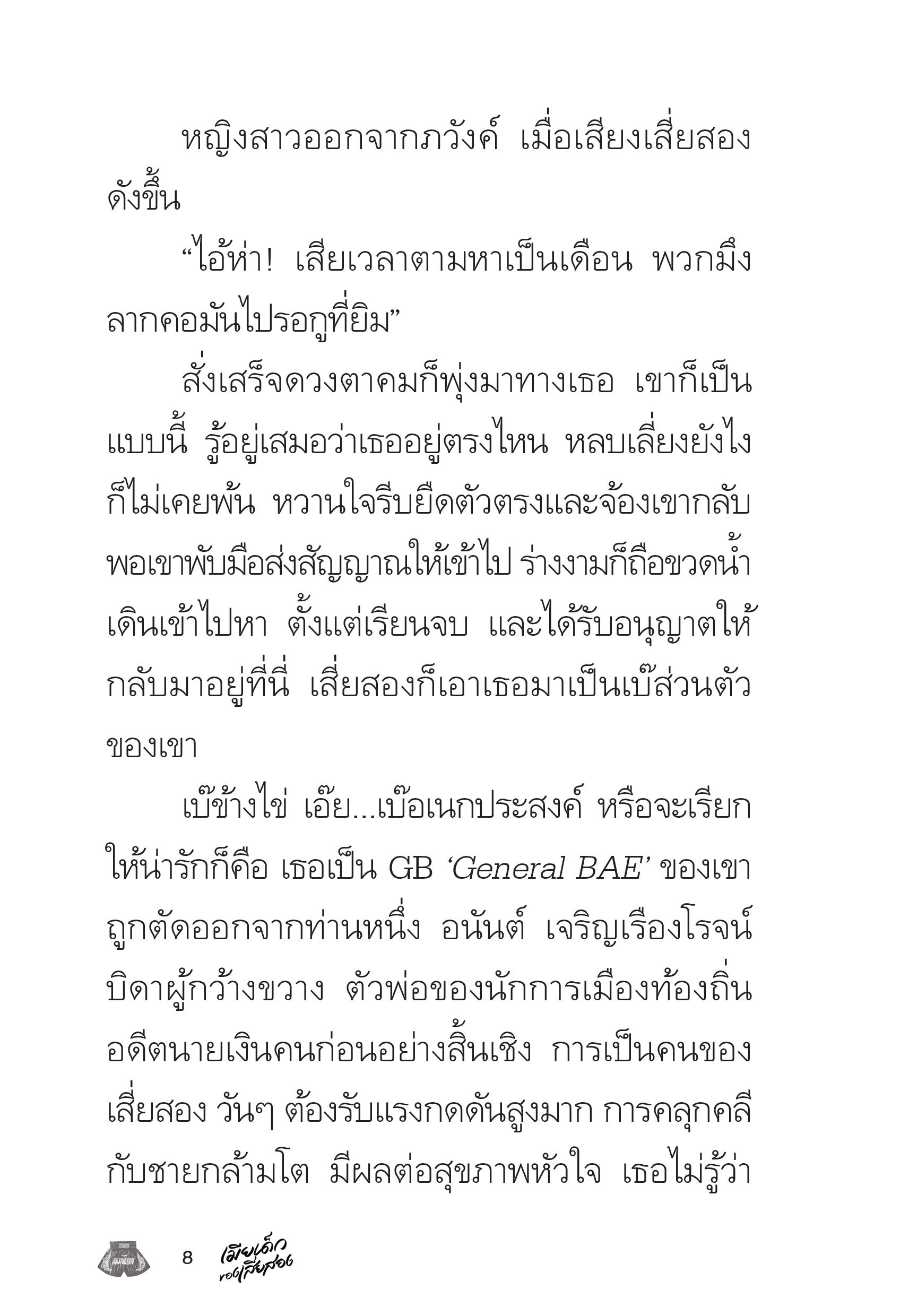 หญิงสาวออกจากภวังค์ เมื่อเสียงเสี่ยสองดังขึ้น

“ไอ้ห่า! เสียเวลาตามหาเป็นเดือน พวกมึงลากคอมันไปรอกูที่ยิม”

สั่งเสร็จดวงตาคมก็พุ่งมาทางเธอ เขาก็เป็นแบบนี้ รู้อยู่เสมอว่าเธออยู่ตรงไหน หลบเลี่ยงยังไงก็ไม่เคยพ้น หวานใจรีบยืดตัวตรงและจ้องเขากลับ พอเขาพับมือส่งสัญญาณให้เข้าไป ร่างงามก็ถือขวดน้ำเดินเข้าไปหา ตั้งแต่เรียนจบ และได้รับอนุญาตให้กลับมาอยู่ที่นี่ เสี่ยสองก็เอาเธอมาเป็นเบ๊ส่วนตัวของเขา

เบ๊ข้างไข่ เอ๊ย...เบ๊อเนกประสงค์ หรือจะเรียกให้น่ารักก็คือ เธอเป็น GB ‘General BAE’ ของเขา ถูกตัดออกจากท่านหนึ่ง อนันต์ เจริญเรืองโรจน์ บิดาผู้กว้างขวาง ตัวพ่อของนักการเมืองท้องถิ่น อดีตนายเงินคนก่อนอย่างสิ้นเชิง การเป็นคนของเสี่ยสอง วันๆ ต้องรับแรงกดดันสูงมาก การคลุกคลีกับชายกล้ามโต มีผลต่อสุขภาพหัวใจ เธอไม่รู้ว่า

8 เมียเด็กของเสี่ยสอง